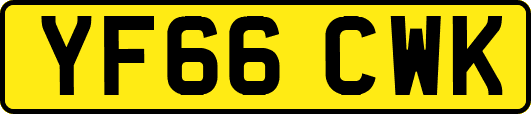 YF66 CWK